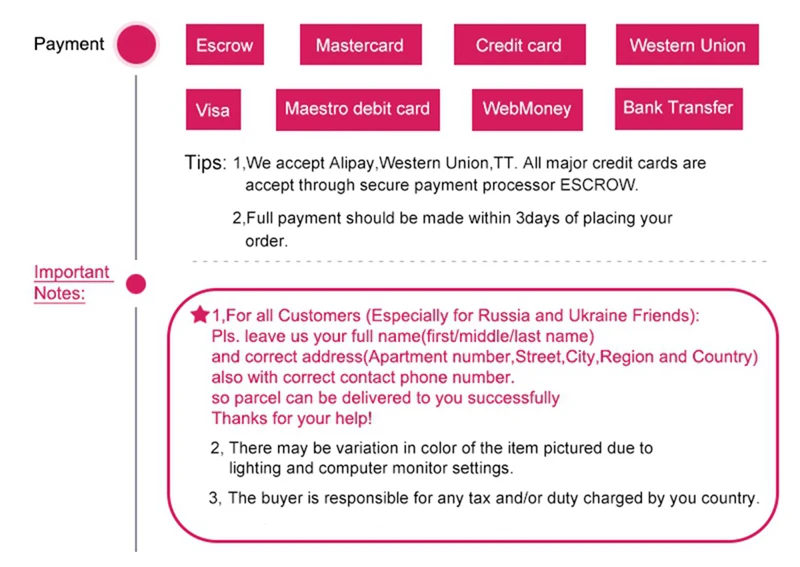 Payment

Escrow

Mastercard

Credit card

Western Union

Visa

Maestro debit card

WebMoney

Bank Transfer

Tips: 1,We accept Alipay,Western Union,TT. All major credit cards are accept through secure payment processor ESCROW.

2,Full payment should be made within 3days of placing your order.

Important Notes:

★1,For all Customers (Especially for Russia and Ukraine Friends):
Pls. leave us your full name(first/middle/last name)
and correct address(Apartment number,Street,City,Region and Country)
also with correct contact phone number.
so parcel can be delivered to you successfully
Thanks for your help!

2, There may be variation in color of the item pictured due to lighting and computer monitor settings.

3, The buyer is responsible for any tax and/or duty charged by you country.